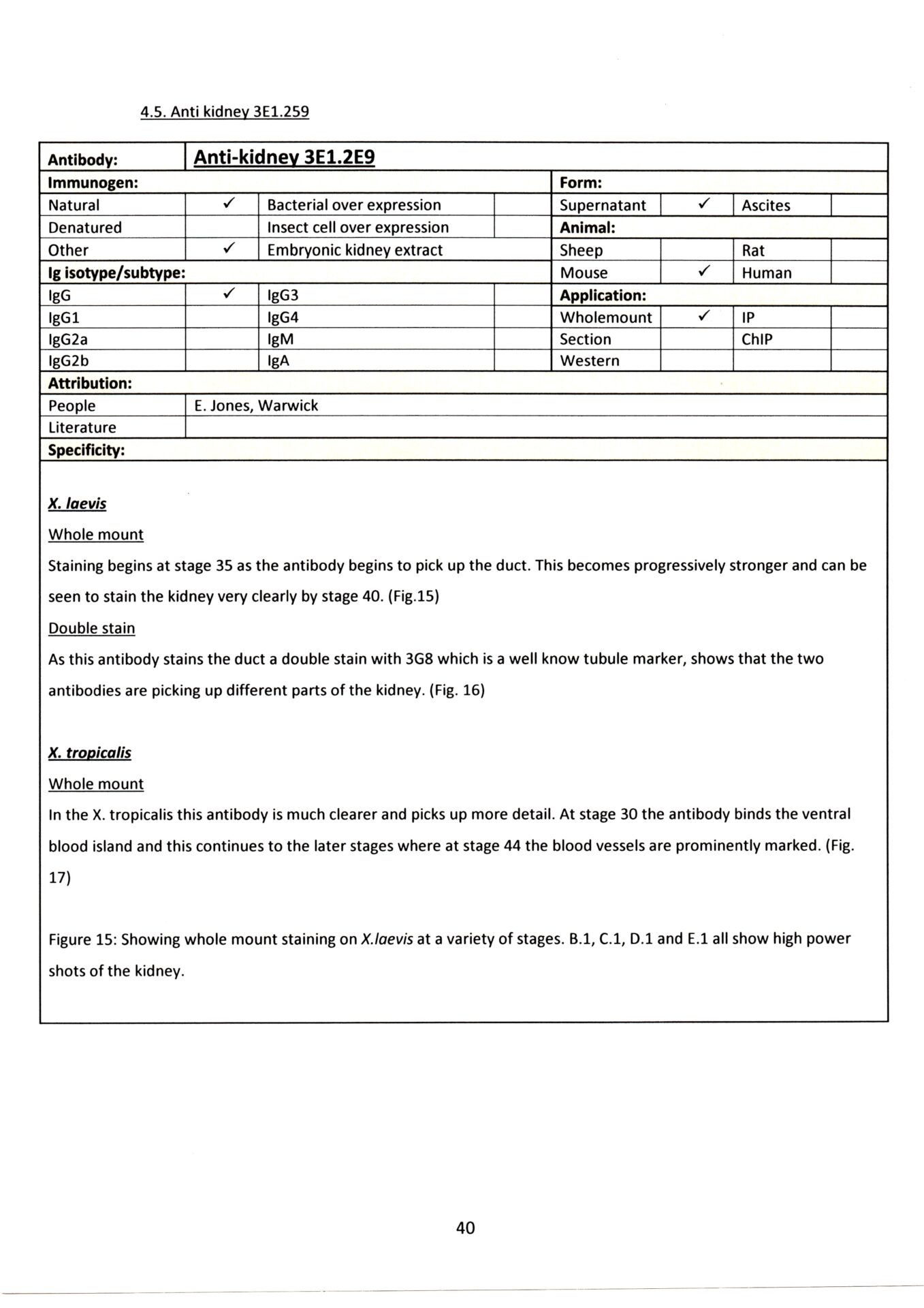 4.5. Anti kidney 3E1.259

| Antibody: | Anti-kidney 3E1.2E9 | | | | | | |
|---|---|---|---|---|---|---|---|
| Immunogen: | | | | Form: | | | |
| Natural | ✓ | Bacterial over expression | | Supernatant | ✓ | Ascites | |
| Denatured | | Insect cell over expression | | Animal: | | | |
| Other | ✓ | Embryonic kidney extract | | Sheep | | Rat | |
| Ig isotype/subtype: | | | | Mouse | ✓ | Human | |
| IgG | ✓ | IgG3 | | Application: | | | |
| IgG1 | | IgG4 | | Wholemount | ✓ | IP | |
| IgG2a | | IgM | | Section | | ChIP | |
| IgG2b | | IgA | | Western | | | |
| Attribution: | | | | | | | |
| People | E. Jones, Warwick | | | | | | |
| Literature | | | | | | | |
| Specificity: | | | | | | | |

X. laevis

Whole mount

Staining begins at stage 35 as the antibody begins to pick up the duct. This becomes progressively stronger and can be seen to stain the kidney very clearly by stage 40. (Fig.15)

Double stain

As this antibody stains the duct a double stain with 3G8 which is a well know tubule marker, shows that the two antibodies are picking up different parts of the kidney. (Fig. 16)

X. tropicalis

Whole mount

In the X. tropicalis this antibody is much clearer and picks up more detail. At stage 30 the antibody binds the ventral blood island and this continues to the later stages where at stage 44 the blood vessels are prominently marked. (Fig. 17)

Figure 15: Showing whole mount staining on X.laevis at a variety of stages. B.1, C.1, D.1 and E.1 all show high power shots of the kidney.

40